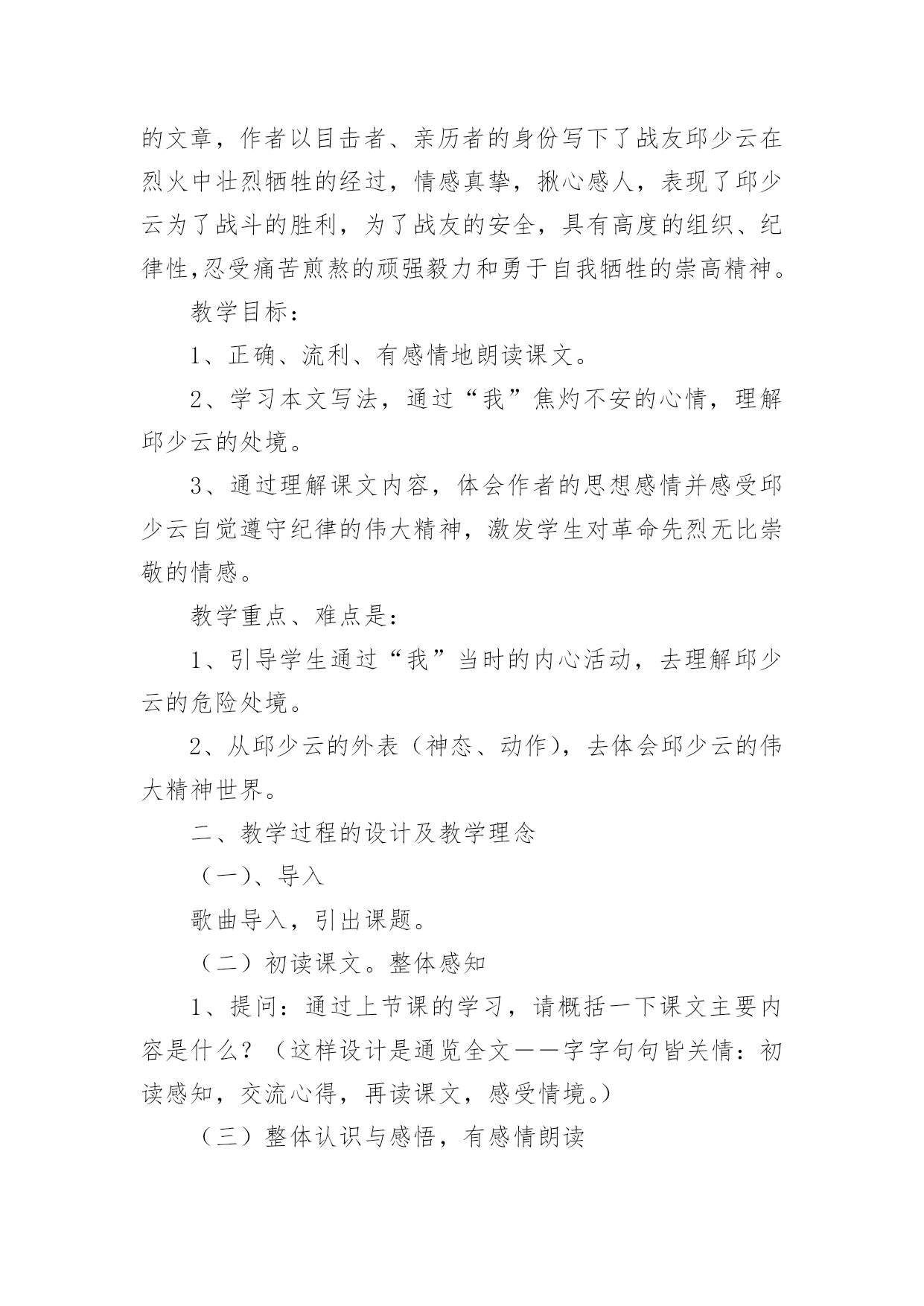 的文章，作者以目击者、亲历者的身份写下了战友邱少云在烈火中壮烈牺牲的经过，情感真挚，揪心感人，表现了邱少云为了战斗的胜利，为了战友的安全，具有高度的组织、纪律性,忍受痛苦煎熬的顽强毅力和勇于自我牺牲的崇高精神。

教学目标：

1、正确、流利、有感情地朗读课文。

2、学习本文写法，通过“我”焦灼不安的心情，理解邱少云的处境。

3、通过理解课文内容，体会作者的思想感情并感受邱少云自觉遵守纪律的伟大精神，激发学生对革命先烈无比崇敬的情感。

教学重点、难点是：

1、引导学生通过“我”当时的内心活动，去理解邱少云的危险处境。

2、从邱少云的外表（神态、动作），去体会邱少云的伟大精神世界。

二、教学过程的设计及教学理念

（一）、导入

歌曲导入，引出课题。

（二）初读课文。整体感知

1、提问：通过上节课的学习，请概括一下课文主要内容是什么？（这样设计是通览全文——字字句句皆关情：初读感知，交流心得，再读课文，感受情境。）

（三）整体认识与感悟，有感情朗读